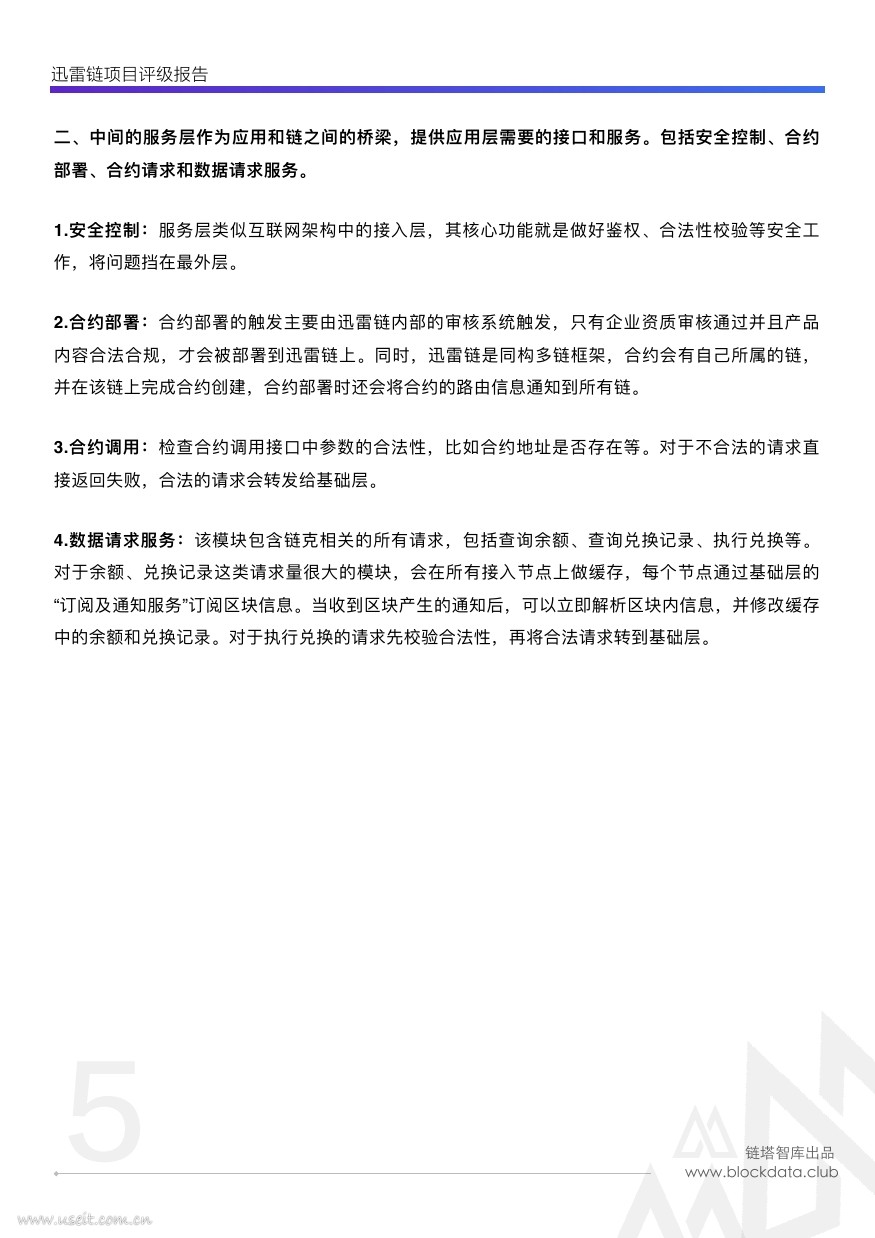 迅雷链项目评级报告

二、中间的服务层作为应用和链之间的桥梁，提供应用层需要的接口和服务。包括安全控制、合约部署、合约请求和数据请求服务。

1.安全控制：服务层类似互联网架构中的接入层，其核心功能就是做好鉴权、合法性校验等安全工作，将问题挡在最外层。

2.合约部署：合约部署的触发主要由迅雷链内部的审核系统触发，只有企业资质审核通过并且产品内容合法合规，才会被部署到迅雷链上。同时，迅雷链是同构多链框架，合约会有自己所属的链，并在该链上完成合约创建，合约部署时还会将合约的路由信息通知到所有链。

3.合约调用：检查合约调用接口中参数的合法性，比如合约地址是否存在等。对于不合法的请求直接返回失败，合法的请求会转发给基础层。

4.数据请求服务：该模块包含链克相关的所有请求，包括查询余额、查询兑换记录、执行兑换等。对于余额、兑换记录这类请求量很大的模块，会在所有接入节点上做缓存，每个节点通过基础层的“订阅及通知服务”订阅区块信息。当收到区块产生的通知后，可以立即解析区块内信息，并修改缓存中的余额和兑换记录。对于执行兑换的请求先校验合法性，再将合法请求转到基础层。

5

链塔智库出品
www.blockdata.club

www.useit.com.cn